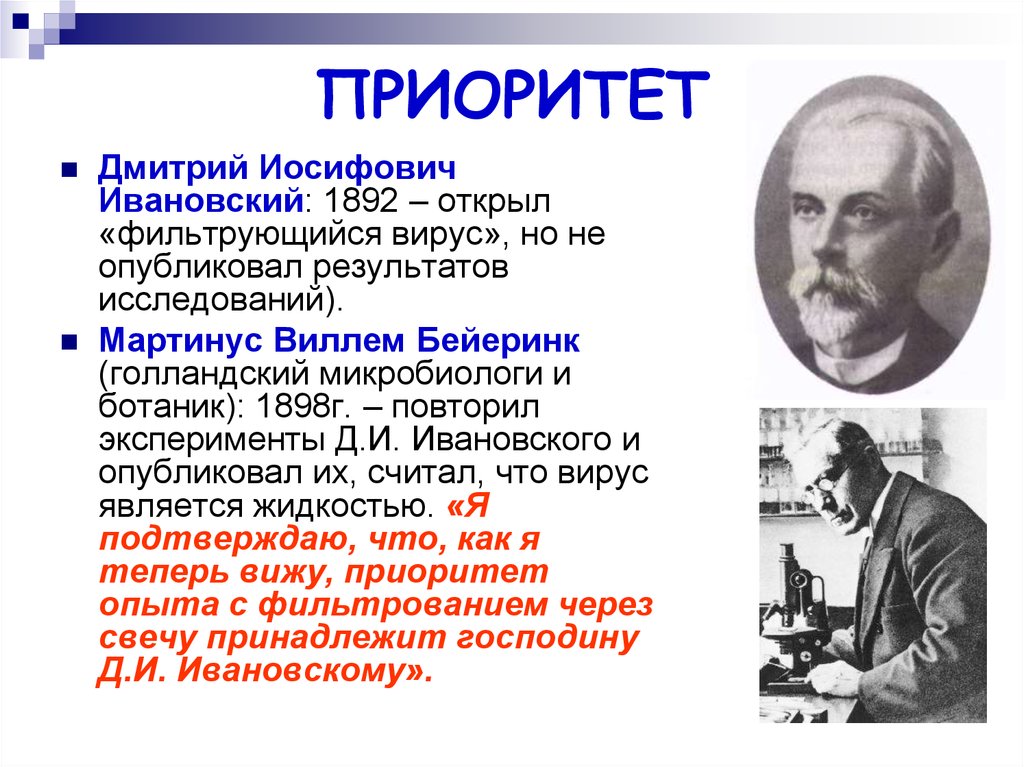 ПРИОРИТЕТ

Дмитрий Иосифович Ивановский: 1892 – открыл «фильтрующийся вирус», но не опубликовал результатов исследований).

Мартинус Виллем Бейеринк (голландский микробиологи и ботаник): 1898г. – повторил эксперименты Д.И. Ивановского и опубликовал их, считал, что вирус является жидкостью. «Я подтверждаю, что, как я теперь вижу, приоритет опыта с фильтрованием через свечу принадлежит господину Д.И. Ивановскому».